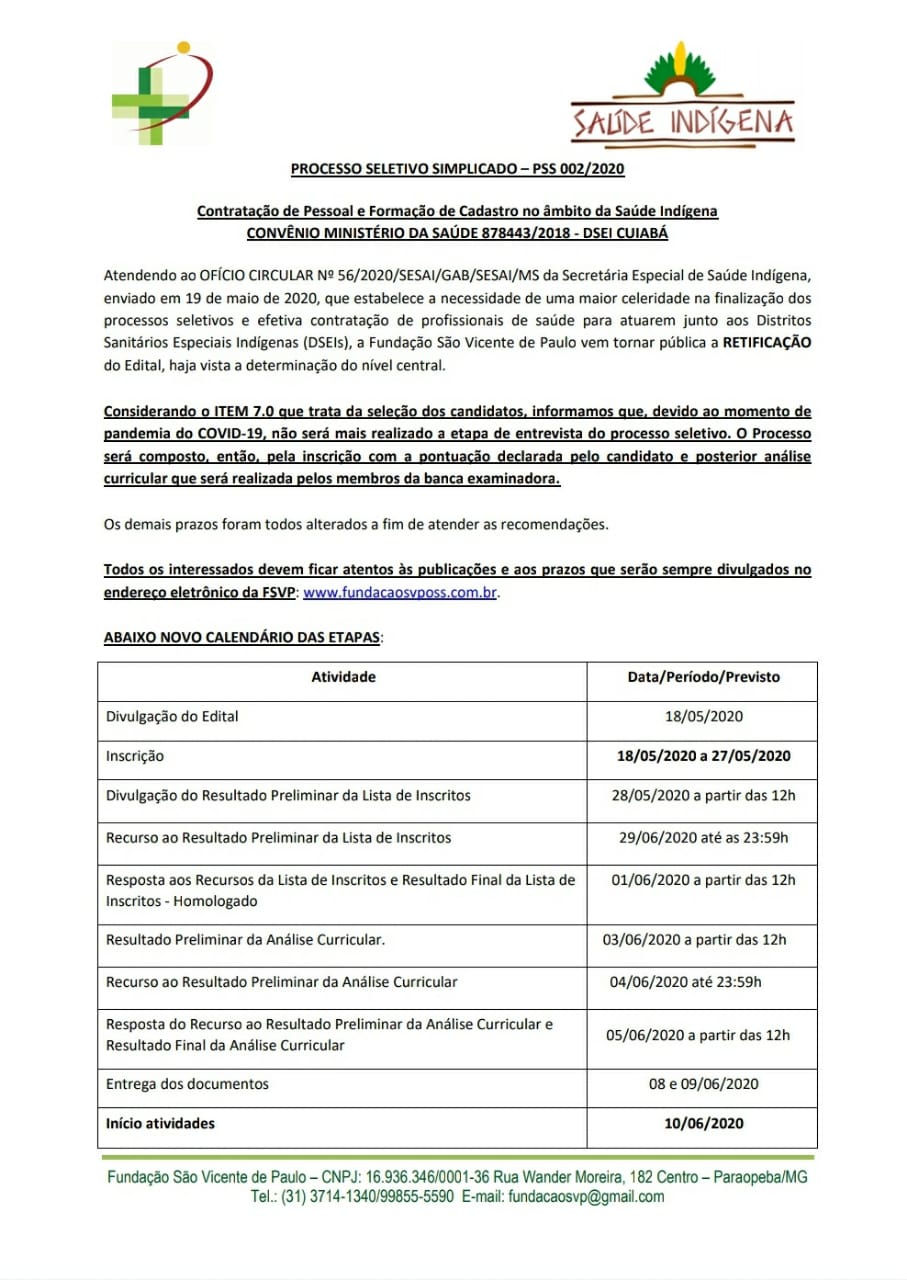 SAÚDE INDÍGENA

PROCESSO SELETIVO SIMPLICADO – PSS 002/2020

Contratação de Pessoal e Formação de Cadastro no âmbito da Saúde Indígena
CONVÊNIO MINISTÉRIO DA SAÚDE 878443/2018 - DSEI CUIABÁ

Atendendo ao OFÍCIO CIRCULAR Nº 56/2020/SESAI/GAB/SESAI/MS da Secretária Especial de Saúde Indígena, enviado em 19 de maio de 2020, que estabelece a necessidade de uma maior celeridade na finalização dos processos seletivos e efetiva contratação de profissionais de saúde para atuarem junto aos Distritos Sanitários Especiais Indígenas (DSEIs), a Fundação São Vicente de Paulo vem tornar pública a RETIFICAÇÃO do Edital, haja vista a determinação do nível central.

Considerando o ITEM 7.0 que trata da seleção dos candidatos, informamos que, devido ao momento de pandemia do COVID-19, não será mais realizado a etapa de entrevista do processo seletivo. O Processo será composto, então, pela inscrição com a pontuação declarada pelo candidato e posterior análise curricular que será realizada pelos membros da banca examinadora.

Os demais prazos foram todos alterados a fim de atender as recomendações.

Todos os interessados devem ficar atentos às publicações e aos prazos que serão sempre divulgados no endereço eletrônico da FSVP: www.fundacaosvposs.com.br.

ABAIXO NOVO CALENDÁRIO DAS ETAPAS:

| Atividade | Data/Período/Previsto |
|---|---|
| Divulgação do Edital | 18/05/2020 |
| Inscrição | 18/05/2020 a 27/05/2020 |
| Divulgação do Resultado Preliminar da Lista de Inscritos | 28/05/2020 a partir das 12h |
| Recurso ao Resultado Preliminar da Lista de Inscritos | 29/06/2020 até as 23:59h |
| Resposta aos Recursos da Lista de Inscritos e Resultado Final da Lista de Inscritos - Homologado | 01/06/2020 a partir das 12h |
| Resultado Preliminar da Análise Curricular. | 03/06/2020 a partir das 12h |
| Recurso ao Resultado Preliminar da Análise Curricular | 04/06/2020 até 23:59h |
| Resposta do Recurso ao Resultado Preliminar da Análise Curricular e Resultado Final da Análise Curricular | 05/06/2020 a partir das 12h |
| Entrega dos documentos | 08 e 09/06/2020 |
| Início atividades | 10/06/2020 |

Fundação São Vicente de Paulo – CNPJ: 16.936.346/0001-36 Rua Wander Moreira, 182 Centro – Paraopeba/MG
Tel.: (31) 3714-1340/99855-5590 E-mail: fundacaosvp@gmail.com